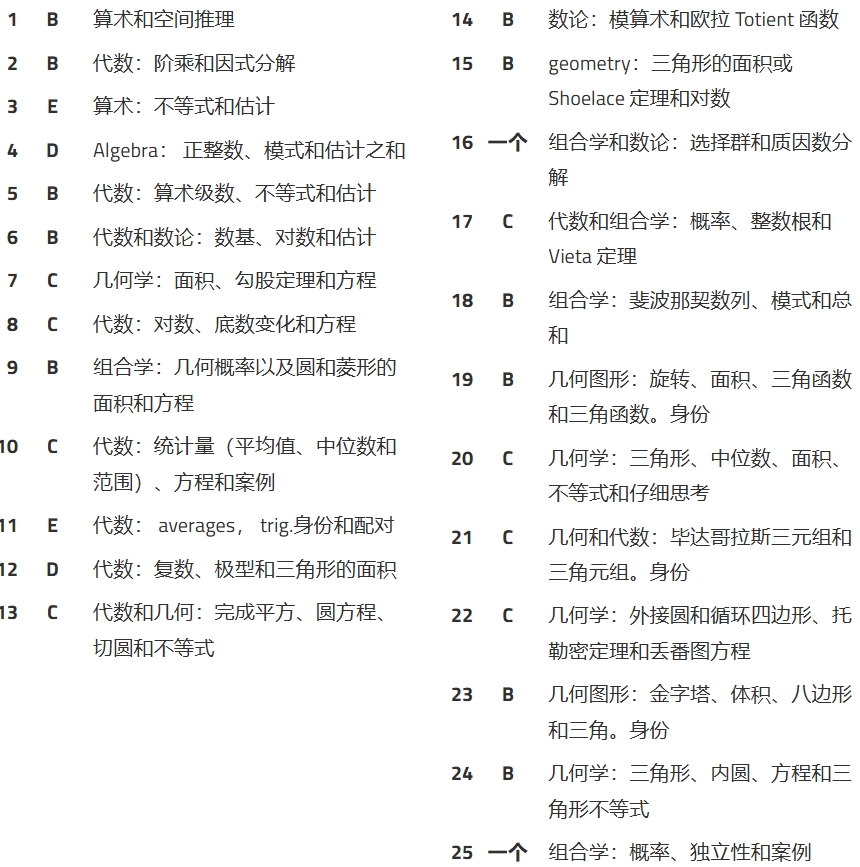 1 B 算术和空间推理

2 B 代数：阶乘和因式分解

3 E 算术：不等式和估计

4 D Algebra： 正整数、模式和估计之和

5 B 代数：算术级数、不等式和估计

6 B 代数和数论：数基、对数和估计

7 C 几何学：面积、勾股定理和方程

8 C 代数：对数、底数变化和方程

9 B 组合学：几何概率以及圆和菱形的面积和方程

10 C 代数：统计量（平均值、中位数和范围）、方程和案例

11 E 代数： averages， trig.身份和配对

12 D 代数：复数、极型和三角形的面积

13 C 代数和几何：完成平方、圆方程、切圆和不等式

14 B 数论：模算术和欧拉 Totient 函数

15 B geometry：三角形的面积或 Shoelace 定理和对数

16 一个 组合学和数论：选择群和质因数分解

17 C 代数和组合学：概率、整数根和 Vieta 定理

18 B 组合学：斐波那契数列、模式和总和

19 B 几何图形：旋转、面积、三角函数和三角函数。身份

20 C 几何学：三角形、中位数、面积、不等式和仔细思考

21 C 几何和代数：毕达哥拉斯三元组和三角元组。身份

22 C 几何学：外接圆和循环四边形、托勒密定理和丢番图方程

23 B 几何图形：金字塔、体积、八边形和三角。身份

24 B 几何学：三角形、内圆、方程和三角形不等式

25 一个 组合学：概率、独立性和案例